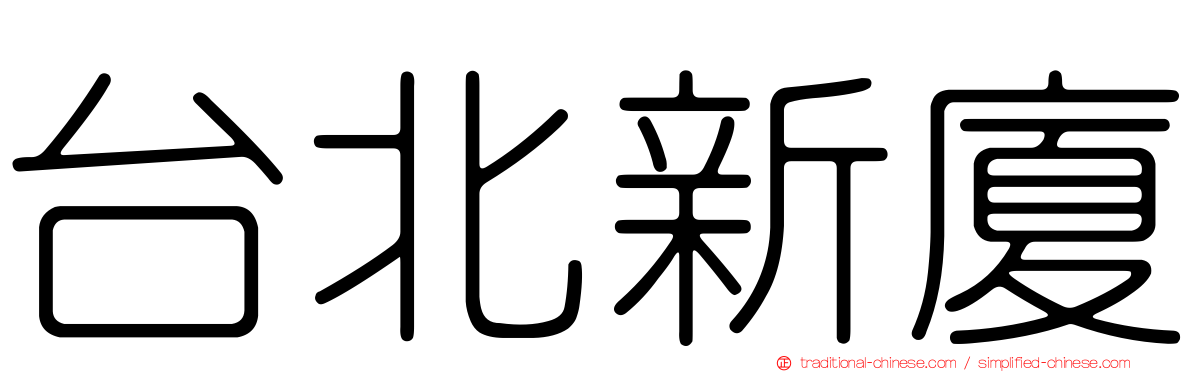 台北新廈

traditional-chinese.com / simplified-chinese.com